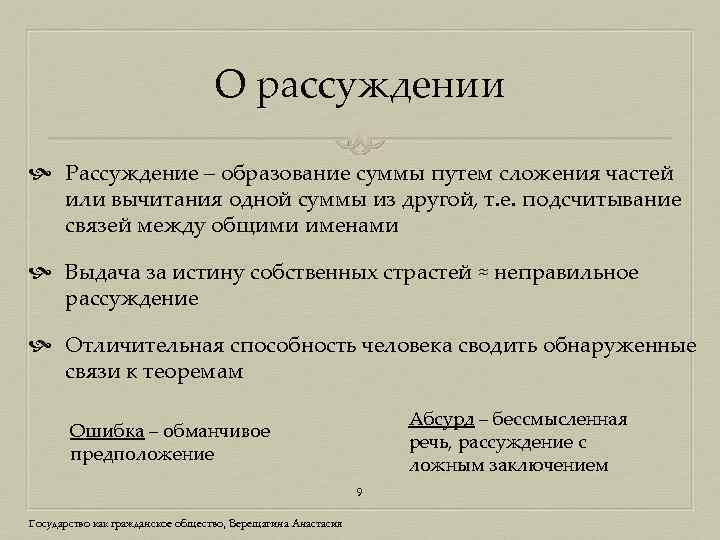 О рассуждении

Рассуждение – образование суммы путем сложения частей или вычитания одной суммы из другой, т.е. подсчитывание связей между общими именами

Выдача за истину собственных страстей ≈ неправильное рассуждение

Отличительная способность человека сводить обнаруженные связи к теоремам

Ошибка – обманчивое предположение

Абсурд – бессмысленная речь, рассуждение с ложным заключением

9

Государство как гражданское общество, Верещагина Анастасия